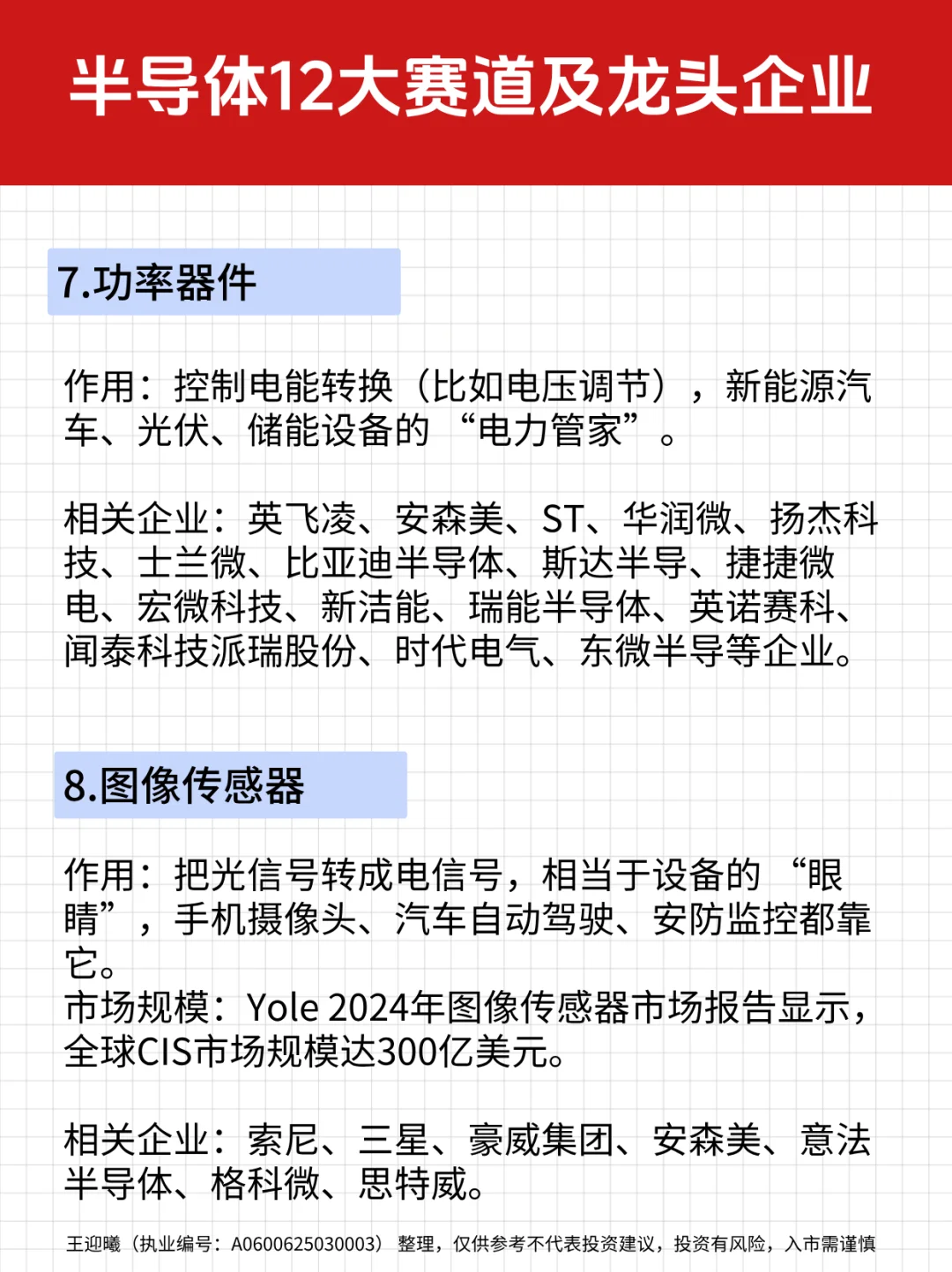 半导体12大赛道及龙头企业

7.功率器件

作用：控制电能转换（比如电压调节），新能源汽车、光伏、储能设备的“电力管家”。

相关企业：英飞凌、安森美、ST、华润微、扬杰科技、士兰微、比亚迪半导体、斯达半导、捷捷微电、宏微科技、新洁能、瑞能半导体、英诺赛科、闻泰科技派瑞股份、时代电气、东微半导等企业。

8.图像传感器

作用：把光信号转成电信号，相当于设备的“眼睛”，手机摄像头、汽车自动驾驶、安防监控都靠它。
市场规模：Yole 2024年图像传感器市场报告显示，全球CIS市场规模达300亿美元。

相关企业：索尼、三星、豪威集团、安森美、意法半导体、格科微、思特威。

王迎曦（执业编号：A0600625030003）整理，仅供参考不代表投资建议，投资有风险，入市需谨慎